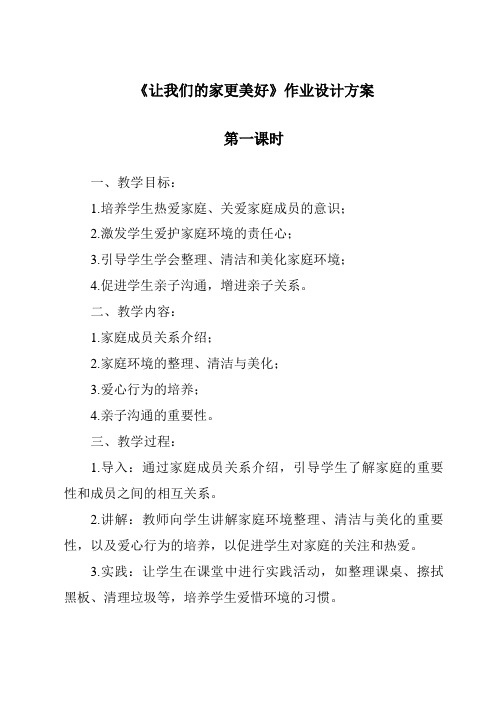 《让我们的家更美好》作业设计方案

第一课时

一、教学目标：

1.培养学生热爱家庭、关爱家庭成员的意识；

2.激发学生爱护家庭环境的责任心；

3.引导学生学会整理、清洁和美化家庭环境；

4.促进学生亲子沟通，增进亲子关系。

二、教学内容：

1.家庭成员关系介绍；

2.家庭环境的整理、清洁与美化；

3.爱心行为的培养；

4.亲子沟通的重要性。

三、教学过程：

1.导入：通过家庭成员关系介绍，引导学生了解家庭的重要性和成员之间的相互关系。

2.讲解：教师向学生讲解家庭环境整理、清洁与美化的重要性，以及爱心行为的培养，以促进学生对家庭的关注和热爱。

3.实践：让学生在课堂中进行实践活动，如整理课桌、擦拭黑板、清理垃圾等，培养学生爱惜环境的习惯。